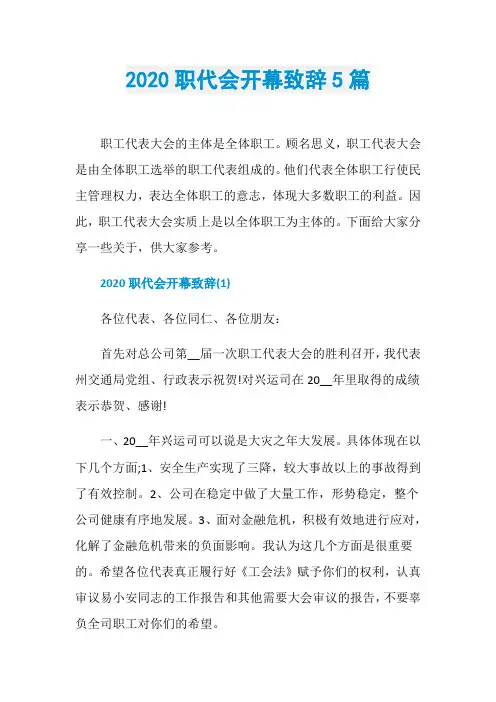 2020 职代会开幕致辞 5 篇

职工代表大会的主体是全体职工。顾名思义，职工代表大会是由全体职工选举的职工代表组成的。他们代表全体职工行使民主管理权力，表达全体职工的意志，体现大多数职工的利益。因此，职工代表大会实质上是以全体职工为主体的。下面给大家分享一些关于，供大家参考。

2020 职代会开幕致辞(1)

各位代表、各位同仁、各位朋友：

首先对总公司第__届一次职工代表大会的胜利召开，我代表州交通局党组、行政表示祝贺!对兴运司在 20__年里取得的成绩表示恭贺、感谢!

一、20__年兴运司可以说是大灾之年大发展。具体体现在以下几个方面;1、安全生产实现了三降，较大事故以上的事故得到了有效控制。2、公司在稳定中做了大量工作，形势稳定，整个公司健康有序地发展。3、面对金融危机，积极有效地进行应对，化解了金融危机带来的负面影响。我认为这几个方面是很重要的。希望各位代表真正履行好《工会法》赋予你们的权利，认真审议易小安同志的工作报告和其他需要大会审议的报告，不要辜负全司职工对你们的希望。